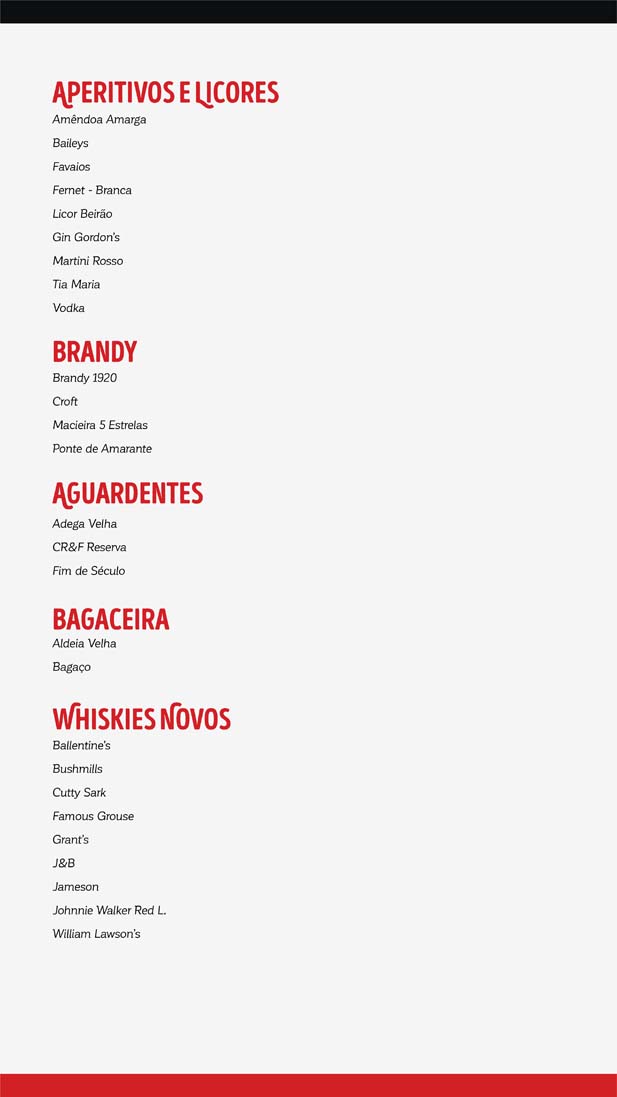 APERITIVOS E LICORES

Amêndoa Amarga

Baileys

Favaios

Fernet - Branca

Licor Beirão

Gin Gordon's

Martini Rosso

Tia Maria

Vodka

BRANDY

Brandy 1920

Croft

Macieira 5 Estrelas

Ponte de Amarante

AGUARDENTES

Adega Velha

CR&F Reserva

Fim de Século

BAGACEIRA

Aldeia Velha

Bagaço

WHISKIES NOVOS

Ballentine's

Bushmills

Cutty Sark

Famous Grouse

Grant's

J&B

Jameson

Johnnie Walker Red L.

William Lawson's